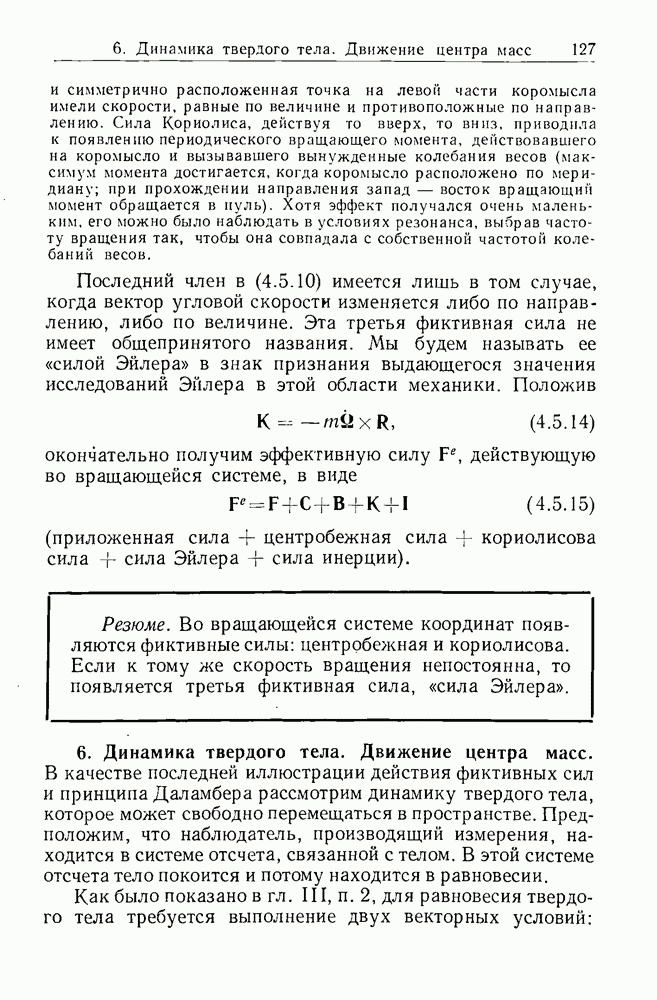 6. Динамика твердого тела. Движение центра масс 127

и симметрично расположенная точка на левой части коромысла имели скорости, равные по величине и противоположные по направлению. Сила Кориолиса, действуя то вверх, то вниз, приводила к появлению периодического вращающего момента, действовавшего на коромысло и вызывавшего вынужденные колебания весов (максимум момента достигается, когда коромысло расположено по меридиану; при прохождении направления запад — восток вращающий момент обращается в нуль). Хотя эффект получался очень маленьким, его можно было наблюдать в условиях резонанса, выбрав частоту вращения так, чтобы она совпадала с собственной частотой колебаний весов.

Последний член в (4.5.10) имеется лишь в том случае, когда вектор угловой скорости изменяется либо по направлению, либо по величине. Эта третья фиктивная сила не имеет общепринятого названия. Мы будем называть ее «силой Эйлера» в знак признания выдающегося значения исследований Эйлера в этой области механики. Положив

$\mathbf{K} = -m\dot{\mathbf{\Omega}} \times \mathbf{R}$, (4.5.14)

окончательно получим эффективную силу $\mathbf{F}^e$, действующую во вращающейся системе, в виде

$\mathbf{F}^e = \mathbf{F} + \mathbf{C} + \mathbf{B} + \mathbf{K} + \mathbf{I}$ (4.5.15)

(приложенная сила + центробежная сила + кориолисова сила + сила Эйлера + сила инерции).

Резюме. Во вращающейся системе координат появляются фиктивные силы: центробежная и кориолисова. Если к тому же скорость вращения непостоянна, то появляется третья фиктивная сила, «сила Эйлера».

6. Динамика твердого тела. Движение центра масс. В качестве последней иллюстрации действия фиктивных сил и принципа Даламбера рассмотрим динамику твердого тела, которое может свободно перемещаться в пространстве. Предположим, что наблюдатель, производящий измерения, находится в системе отсчета, связанной с телом. В этой системе отсчета тело покоится и потому находится в равновесии.

Как было показано в гл. III, п. 2, для равновесия твердого тела требуется выполнение двух векторных условий: